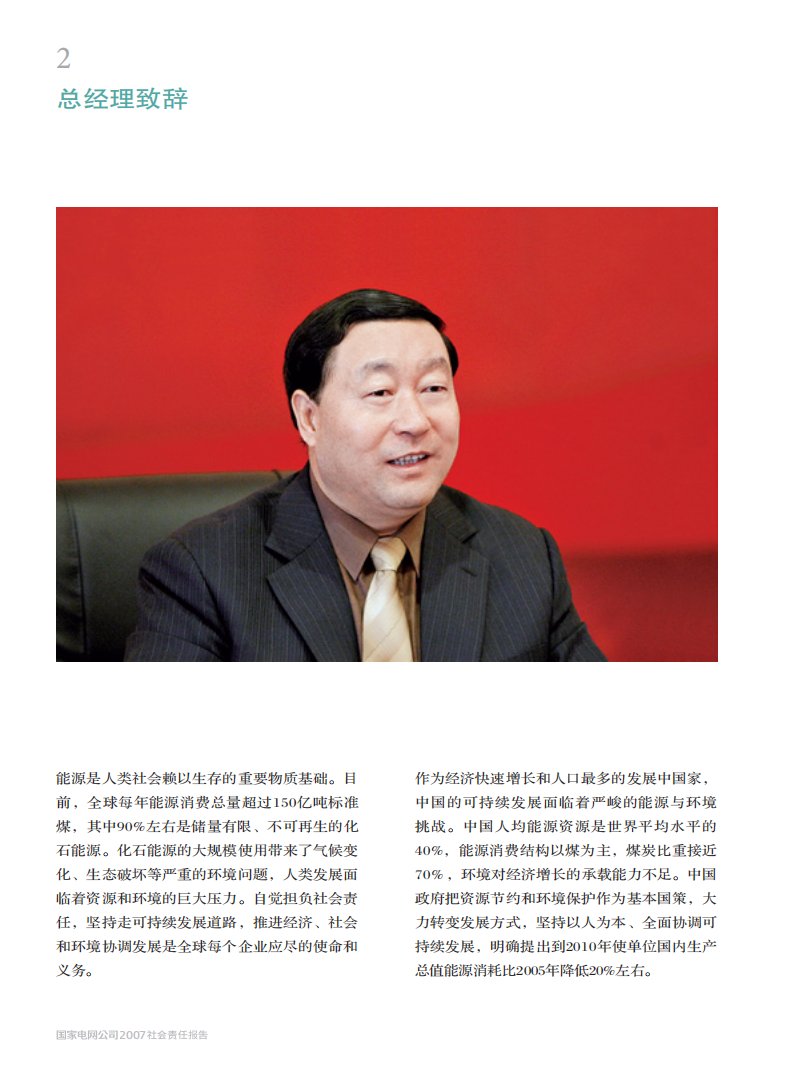 2
总经理致辞

能源是人类社会赖以生存的重要物质基础。目前，全球每年能源消费总量超过150亿吨标准煤，其中90%左右是储量有限、不可再生的化石能源。化石能源的大规模使用带来了气候变化、生态破坏等严重的环境问题，人类发展面临着资源和环境的巨大压力。自觉担负社会责任，坚持走可持续发展道路，推进经济、社会和环境协调发展是全球每个企业应尽的使命和义务。

作为经济快速增长和人口最多的发展中国家，中国的可持续发展面临着严峻的能源与环境挑战。中国人均能源资源是世界平均水平的40%，能源消费结构以煤为主，煤炭比重接近70%，环境对经济增长的承载能力不足。中国政府把资源节约和环境保护作为基本国策，大力转变发展方式，坚持以人为本、全面协调可持续发展，明确提出到2010年使单位国内生产总值能源消耗比2005年降低20%左右。

国家电网公司2007社会责任报告